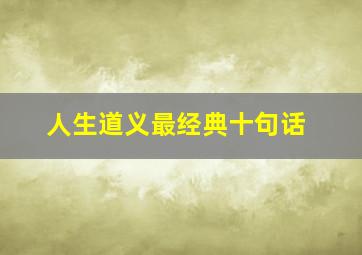 人生道义最经典十句话